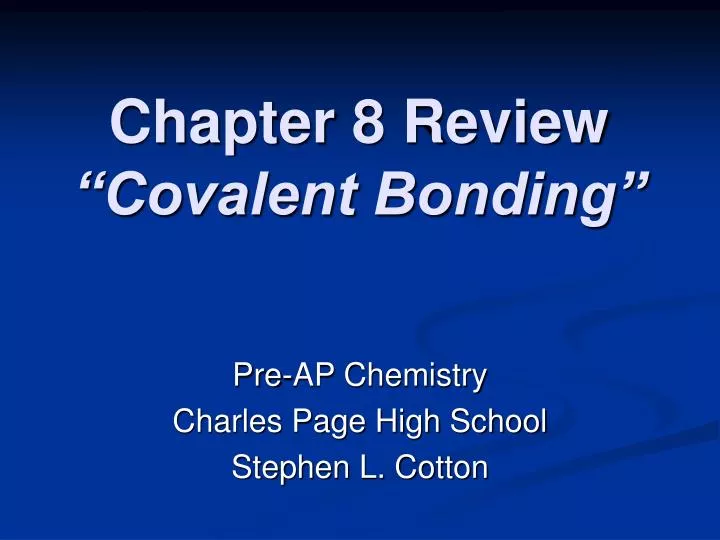 Chapter 8 Review
“Covalent Bonding”

Pre-AP Chemistry
Charles Page High School
Stephen L. Cotton